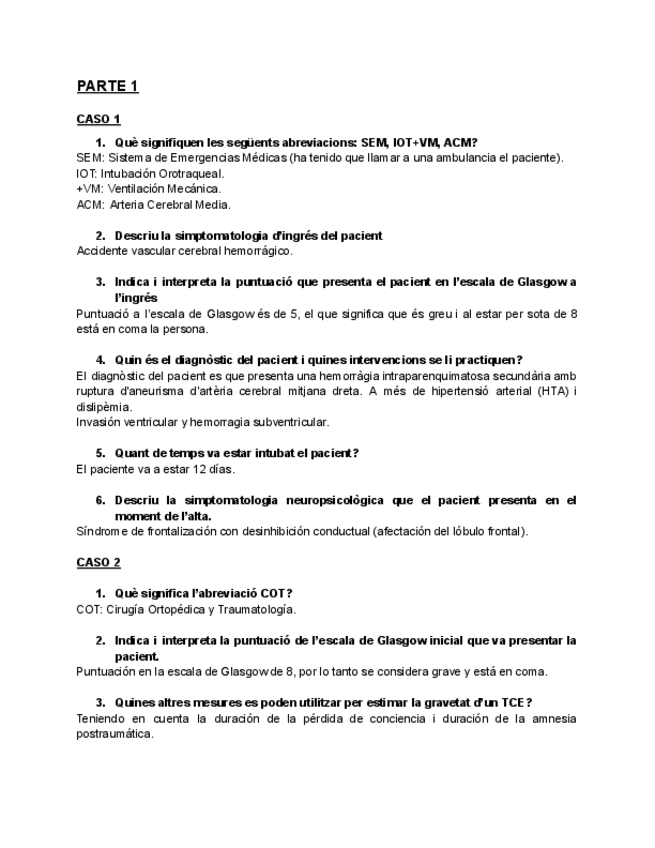 PARTE 1

CASO 1

1. Què signifiquen les següents abreviacions: SEM, IOT+VM, ACM?
SEM: Sistema de Emergencias Médicas (ha tenido que llamar a una ambulancia el paciente).
IOT: Intubación Orotraqueal.
+VM: Ventilación Mecánica.
ACM: Arteria Cerebral Media.

2. Descriu la simptomatologia d'ingrés del pacient
Accidente vascular cerebral hemorrágico.

3. Indica i interpreta la puntuació que presenta el pacient en l'escala de Glasgow a l'ingrés
Puntuació a l'escala de Glasgow és de 5, el que significa que és greu i al estar per sota de 8 está en coma la persona.

4. Quin és el diagnòstic del pacient i quines intervencions se li practiquen?
El diagnòstic del pacient es que presenta una hemorràgia intraparenquimatosa secundària amb ruptura d'aneurisma d'artèria cerebral mitjana dreta. A més de hipertensió arterial (HTA) i dislipèmia.
Invasión ventricular y hemorragia subventricular.

5. Quant de temps va estar intubat el pacient?
El paciente va a estar 12 días.

6. Descriu la simptomatologia neuropsicològica que el pacient presenta en el moment de l'alta.
Síndrome de frontalización con desinhibición conductual (afectación del lóbulo frontal).

CASO 2

1. Què significa l'abreviació COT?
COT: Cirugía Ortopédica y Traumatología.

2. Indica i interpreta la puntuació de l'escala de Glasgow inicial que va presentar la pacient.
Puntuación en la escala de Glasgow de 8, por lo tanto se considera grave y está en coma.

3. Quines altres mesures es poden utilitzar per estimar la gravetat d'un TCE?
Teniendo en cuenta la duración de la pérdida de conciencia i duración de la amnesia postraumática.